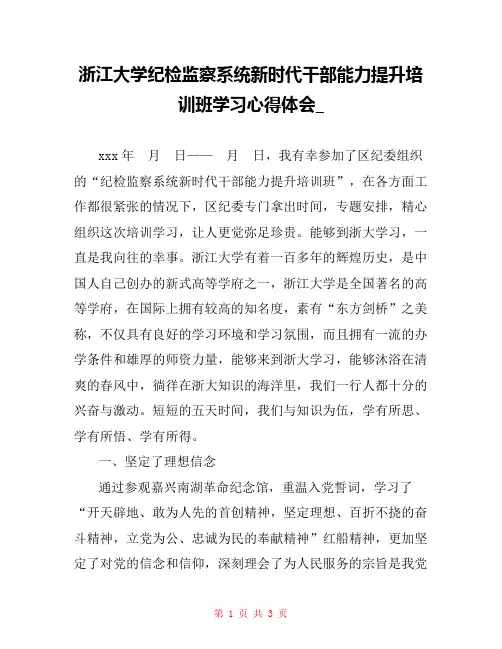 浙江大学纪检监察系统新时代干部能力提升培训班学习心得体会_

xxx 年　月　日——　月　日，我有幸参加了区纪委组织的“纪检监察系统新时代干部能力提升培训班”，在各方面工作都很紧张的情况下，区纪委专门拿出时间，专题安排，精心组织这次培训学习，让人更觉弥足珍贵。能够到浙大学习，一直是我向往的幸事。浙江大学有着一百多年的辉煌历史，是中国人自己创办的新式高等学府之一，浙江大学是全国著名的高等学府，在国际上拥有较高的知名度，素有“东方剑桥”之美称，不仅具有良好的学习环境和学习氛围，而且拥有一流的办学条件和雄厚的师资力量，能够来到浙大学习，能够沐浴在清爽的春风中，徜徉在浙大知识的海洋里，我们一行人都十分的兴奋与激动。短短的五天时间，我们与知识为伍，学有所思、学有所悟、学有所得。

一、坚定了理想信念

通过参观嘉兴南湖革命纪念馆，重温入党誓词，学习了“开天辟地、敢为人先的首创精神，坚定理想、百折不挠的奋斗精神，立党为公、忠诚为民的奉献精神”红船精神，更加坚定了对党的信念和信仰，深刻理会了为人民服务的宗旨是我党

第 1 页 共 3 页